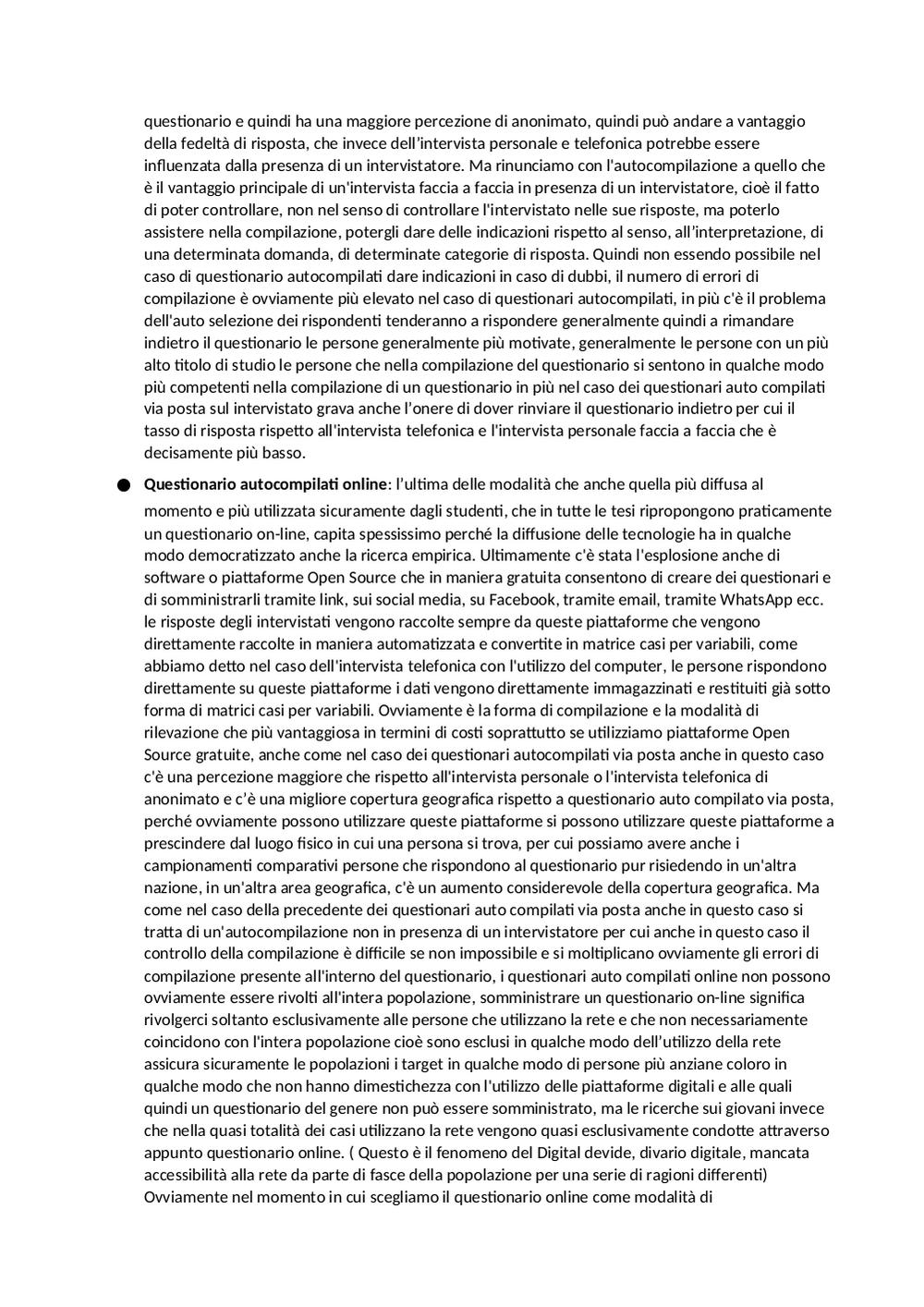 questionario e quindi ha una maggiore percezione di anonimato, quindi può andare a vantaggio della fedeltà di risposta, che invece dell'intervista personale e telefonica potrebbe essere influenzata dalla presenza di un intervistatore. Ma rinunciamo con l'autocompilazione a quello che è il vantaggio principale di un'intervista faccia a faccia in presenza di un intervistatore, cioè il fatto di poter controllare, non nel senso di controllare l'intervistato nelle sue risposte, ma poterlo assistere nella compilazione, potergli dare delle indicazioni rispetto al senso, all'interpretazione, di una determinata domanda, di determinate categorie di risposta. Quindi non essendo possibile nel caso di questionario autocompilati dare indicazioni in caso di dubbi, il numero di errori di compilazione è ovviamente più elevato nel caso di questionari autocompilati, in più c'è il problema dell'auto selezione dei rispondenti tenderanno a rispondere generalmente quindi a rimandare indietro il questionario le persone generalmente più motivate, generalmente le persone con un più alto titolo di studio le persone che nella compilazione del questionario si sentono in qualche modo più competenti nella compilazione di un questionario in più nel caso dei questionari auto compilati via posta sul intervistato grava anche l'onere di dover rinviare il questionario indietro per cui il tasso di risposta rispetto all'intervista telefonica e l'intervista personale faccia a faccia che è decisamente più basso.

● **Questionario autocompilati online**: l'ultima delle modalità che anche quella più diffusa al momento e più utilizzata sicuramente dagli studenti, che in tutte le tesi ripropongono praticamente un questionario on-line, capita spessissimo perché la diffusione delle tecnologie ha in qualche modo democratizzato anche la ricerca empirica. Ultimamente c'è stata l'esplosione anche di software o piattaforme Open Source che in maniera gratuita consentono di creare dei questionari e di somministrarli tramite link, sui social media, su Facebook, tramite email, tramite WhatsApp ecc. le risposte degli intervistati vengono raccolte sempre da queste piattaforme che vengono direttamente raccolte in maniera automatizzata e convertite in matrice casi per variabili, come abbiamo detto nel caso dell'intervista telefonica con l'utilizzo del computer, le persone rispondono direttamente su queste piattaforme i dati vengono direttamente immagazzinati e restituiti già sotto forma di matrici casi per variabili. Ovviamente è la forma di compilazione e la modalità di rilevazione che più vantaggiosa in termini di costi soprattutto se utilizziamo piattaforme Open Source gratuite, anche come nel caso dei questionari autocompilati via posta anche in questo caso c'è una percezione maggiore che rispetto all'intervista personale o l'intervista telefonica di anonimato e c'è una migliore copertura geografica rispetto a questionario auto compilato via posta, perché ovviamente possono utilizzare queste piattaforme si possono utilizzare queste piattaforme a prescindere dal luogo fisico in cui una persona si trova, per cui possiamo avere anche i campionamenti comparativi persone che rispondono al questionario pur risiedendo in un'altra nazione, in un'altra area geografica, c'è un aumento considerevole della copertura geografica. Ma come nel caso della precedente dei questionari auto compilati via posta anche in questo caso si tratta di un'autocompilazione non in presenza di un intervistatore per cui anche in questo caso il controllo della compilazione è difficile se non impossibile e si moltiplicano ovviamente gli errori di compilazione presente all'interno del questionario, i questionari auto compilati online non possono ovviamente essere rivolti all'intera popolazione, somministrare un questionario on-line significa rivolgerci soltanto esclusivamente alle persone che utilizzano la rete e che non necessariamente coincidono con l'intera popolazione cioè sono esclusi in qualche modo dell'utilizzo della rete assicura sicuramente le popolazioni i target in qualche modo di persone più anziane coloro in qualche modo che non hanno dimestichezza con l'utilizzo delle piattaforme digitali e alle quali quindi un questionario del genere non può essere somministrato, ma le ricerche sui giovani invece che nella quasi totalità dei casi utilizzano la rete vengono quasi esclusivamente condotte attraverso appunto questionario online. ( Questo è il fenomeno del Digital devide, divario digitale, mancata accessibilità alla rete da parte di fasce della popolazione per una serie di ragioni differenti) Ovviamente nel momento in cui scegliamo il questionario online come modalità di